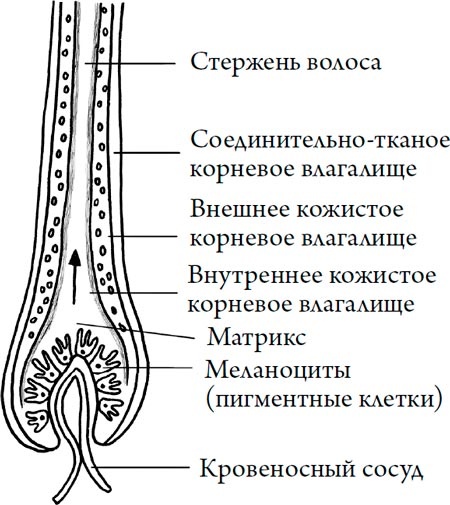 Стержень волоса

Соединительно-тканое корневое влагалище

Внешнее кожистое корневое влагалище

Внутреннее кожистое корневое влагалище

Матрикс

Меланоциты (пигментные клетки)

Кровеносный сосуд